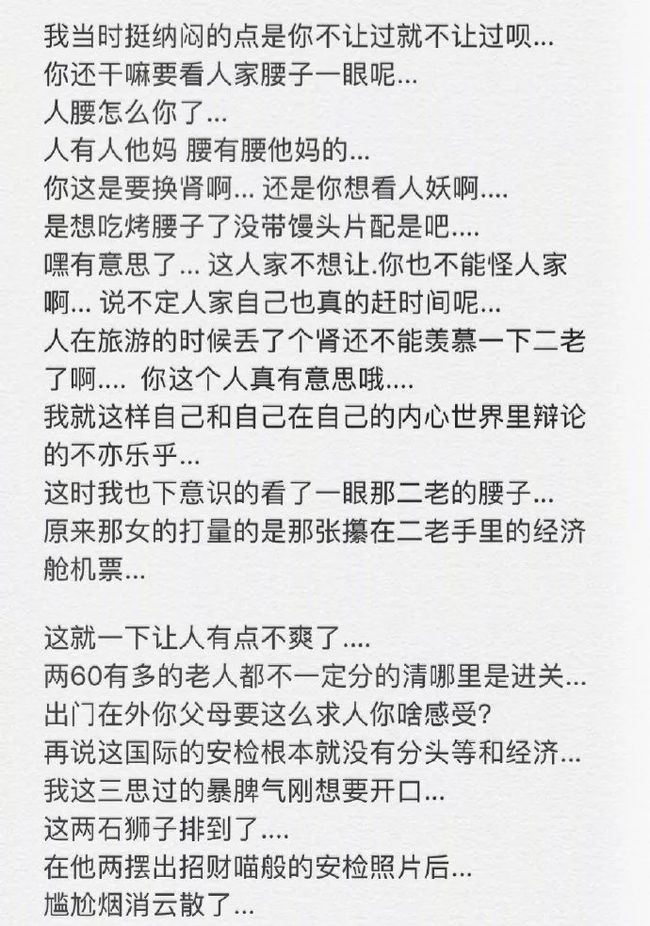 我当时挺纳闷的点是你不让过就不让过呗...
你还干嘛要看人家腰子一眼呢...
人腰怎么你了...
人有人他妈 腰有腰他妈的...
你这是要换肾啊... 还是你想看人妖啊....
是想吃烤腰子了没带馒头片配是吧....
嘿有意思了... 这人家不想让.你也不能怪人家啊... 说不定人家自己也真的赶时间呢...
人在旅游的时候丢了个肾还不能羡慕一下二老了啊.... 你这个人真有意思哦....
我就这样自己和自己在自己的内心世界里辩论的不亦乐乎...
这时我也下意识的看了一眼那二老的腰子...
原来那女的打量的是那张攥在二老手里的经济舱机票...

这就一下让人有点不爽了....
两60有多的老人都不一定分的清哪里是进关...
出门在外你父母要这么求人你啥感受?
再说这国际的安检根本就没有分头等和经济...
我这三思过的暴脾气刚想要开口...
这两石狮子排到了....
在他两摆出招财喵般的安检照片后...
尴尬烟消云散了...